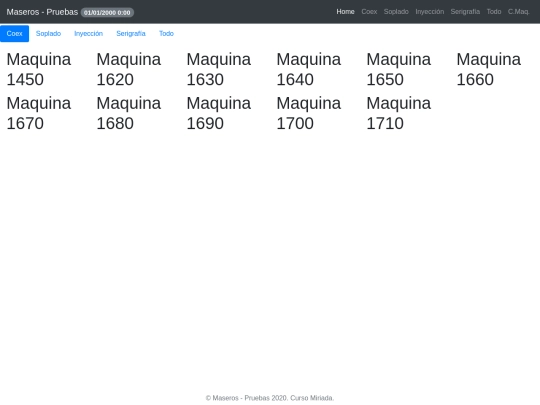 Maseros - Pruebas 01/01/2000 0:00

Home Coex Soplado Inyección Serigrafía Todo C.Maq.

Coex Soplado Inyección Serigrafía Todo

Maquina 1450

Maquina 1620

Maquina 1630

Maquina 1640

Maquina 1650

Maquina 1660

Maquina 1670

Maquina 1680

Maquina 1690

Maquina 1700

Maquina 1710

© Maseros - Pruebas 2020. Curso Miriada.